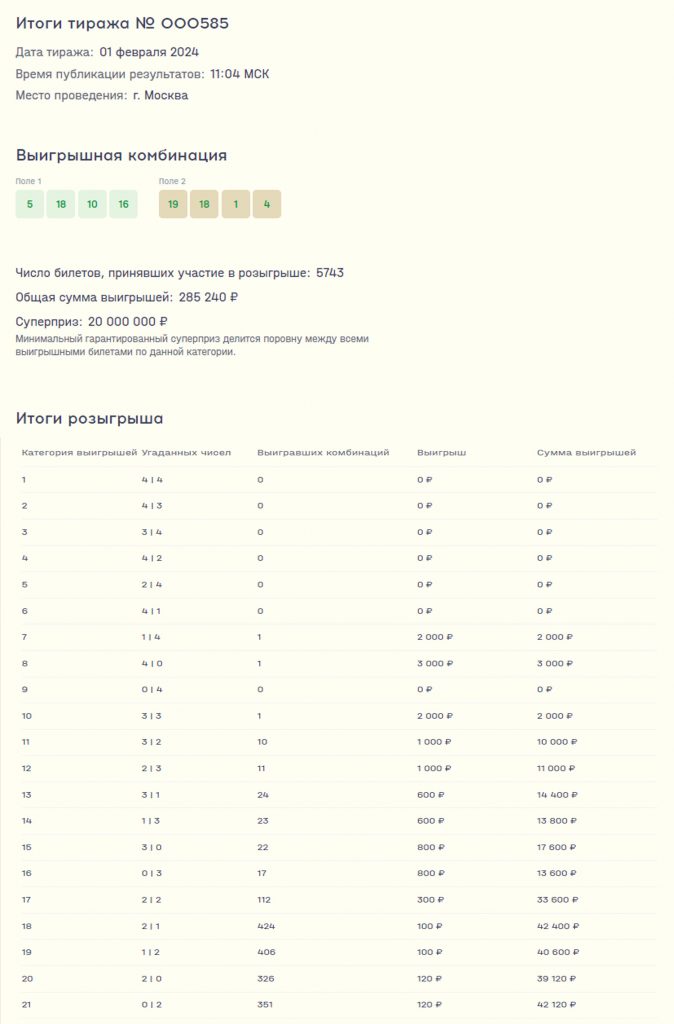 Итоги тиража № 000585

Дата тиража: 01 февраля 2024

Время публикации результатов: 11:04 МСК

Место проведения: г. Москва

Выигрышная комбинация

Поле 1

5 18 10 16

Поле 2

19 18 1 4

Число билетов, принявших участие в розыгрыше: 5743

Общая сумма выигрышей: 285 240 ₽

Суперприз: 20 000 000 ₽

Минимальный гарантированный суперприз делится поровну между всеми выигрышными билетами по данной категории.

Итоги розыгрыша

| Категория выигрышей | Угаданных чисел | Выигравших комбинаций | Выигрыш | Сумма выигрышей |
|---|---|---|---|---|
| 1 | 4 \| 4 | 0 | 0 ₽ | 0 ₽ |
| 2 | 4 \| 3 | 0 | 0 ₽ | 0 ₽ |
| 3 | 3 \| 4 | 0 | 0 ₽ | 0 ₽ |
| 4 | 4 \| 2 | 0 | 0 ₽ | 0 ₽ |
| 5 | 2 \| 4 | 0 | 0 ₽ | 0 ₽ |
| 6 | 4 \| 1 | 0 | 0 ₽ | 0 ₽ |
| 7 | 1 \| 4 | 1 | 2 000 ₽ | 2 000 ₽ |
| 8 | 4 \| 0 | 1 | 3 000 ₽ | 3 000 ₽ |
| 9 | 0 \| 4 | 0 | 0 ₽ | 0 ₽ |
| 10 | 3 \| 3 | 1 | 2 000 ₽ | 2 000 ₽ |
| 11 | 3 \| 2 | 10 | 1 000 ₽ | 10 000 ₽ |
| 12 | 2 \| 3 | 11 | 1 000 ₽ | 11 000 ₽ |
| 13 | 3 \| 1 | 24 | 600 ₽ | 14 400 ₽ |
| 14 | 1 \| 3 | 23 | 600 ₽ | 13 800 ₽ |
| 15 | 3 \| 0 | 22 | 800 ₽ | 17 600 ₽ |
| 16 | 0 \| 3 | 17 | 800 ₽ | 13 600 ₽ |
| 17 | 2 \| 2 | 112 | 300 ₽ | 33 600 ₽ |
| 18 | 2 \| 1 | 424 | 100 ₽ | 42 400 ₽ |
| 19 | 1 \| 2 | 406 | 100 ₽ | 40 600 ₽ |
| 20 | 2 \| 0 | 326 | 120 ₽ | 39 120 ₽ |
| 21 | 0 \| 2 | 351 | 120 ₽ | 42 120 ₽ |